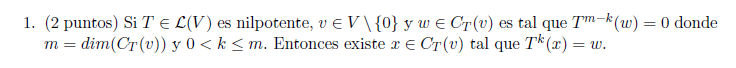 1. (2 puntos) Si $T \in \mathcal{L}(V)$ es nilpotente, $v \in V \setminus \{0\}$ y $w \in C_T(v)$ es tal que $T^{m-k}(w) = 0$ donde $m = dim(C_T(v))$ y $0 < k \leq m$. Entonces existe $x \in C_T(v)$ tal que $T^k(x) = w$.